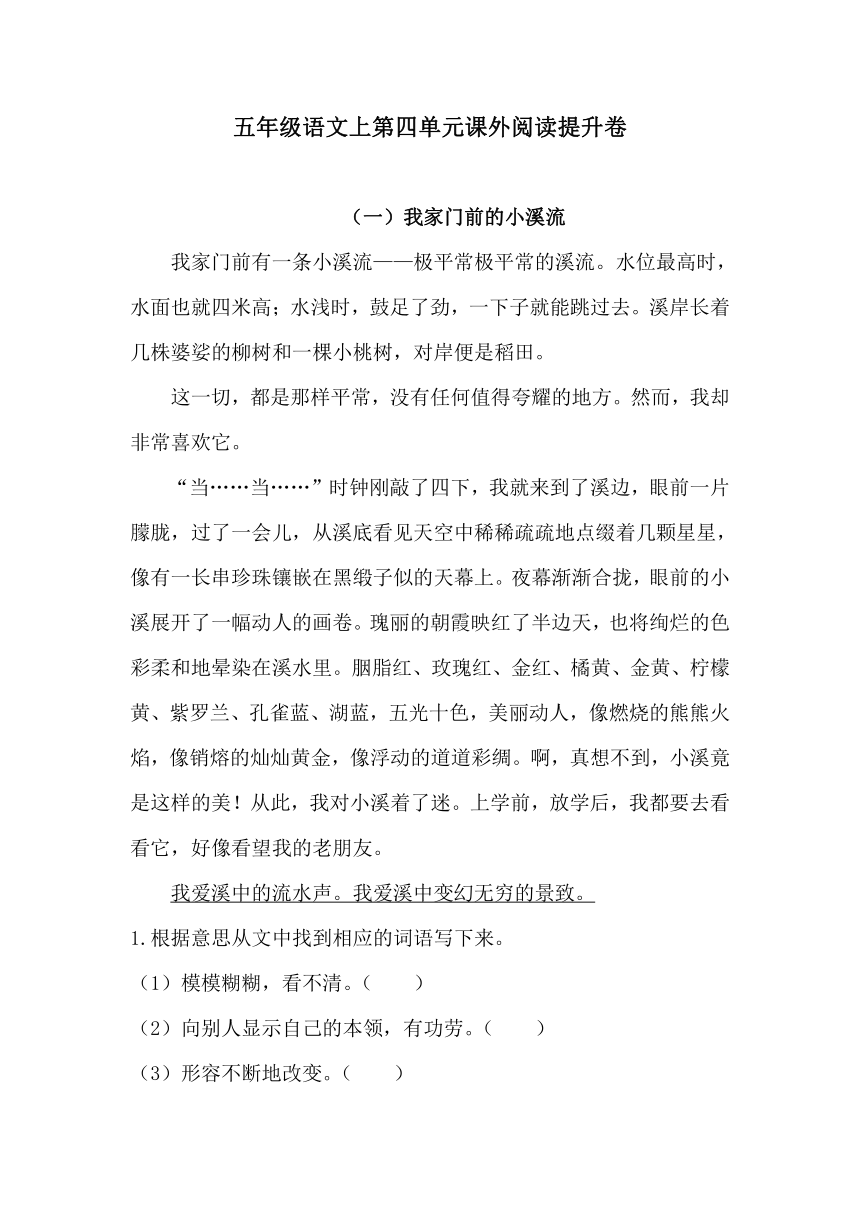 五年级语文上第四单元课外阅读提升卷

（一）我家门前的小溪流

我家门前有一条小溪流——极平常极平常的溪流。水位最高时，水面也就四米高；水浅时，鼓足了劲，一下子就能跳过去。溪岸长着几株婆娑的柳树和一棵小桃树，对岸便是稻田。

这一切，都是那样平常，没有任何值得夸耀的地方。然而，我却非常喜欢它。

“当……当……”时钟刚敲了四下，我就来到了溪边，眼前一片朦胧，过了一会儿，从溪底看见天空中稀稀疏疏地点缀着几颗星星，像有一长串珍珠镶嵌在黑缎子似的天幕上。夜幕渐渐合拢，眼前的小溪展开了一幅动人的画卷。瑰丽的朝霞映红了半边天，也将绚烂的色彩柔和地晕染在溪水里。胭脂红、玫瑰红、金红、橘黄、金黄、柠檬黄、紫罗兰、孔雀蓝、湖蓝，五光十色，美丽动人，像燃烧的熊熊火焰，像销熔的灿灿黄金，像浮动的道道彩绸。啊，真想不到，小溪竟是这样的美！从此，我对小溪着了迷。上学前，放学后，我都要去看看它，好像看望我的老朋友。

我爱溪中的流水声。我爱溪中变幻无穷的景致。

1.根据意思从文中找到相应的词语写下来。

（1）模模糊糊，看不清。（　　）

（2）向别人显示自己的本领，有功劳。（　　）

（3）形容不断地改变。（　　）